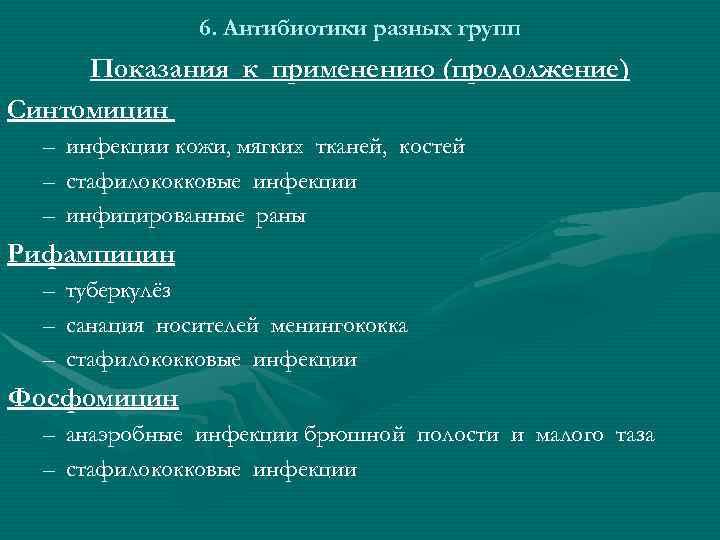 6. Антибиотики разных групп

Показания к применению (продолжение)

Синтомицин

– инфекции кожи, мягких тканей, костей
– стафилококковые инфекции
– инфицированные раны

Рифампицин

– туберкулёз
– санация носителей менингококка
– стафилококковые инфекции

Фосфомицин

– анаэробные инфекции брюшной полости и малого таза
– стафилококковые инфекции